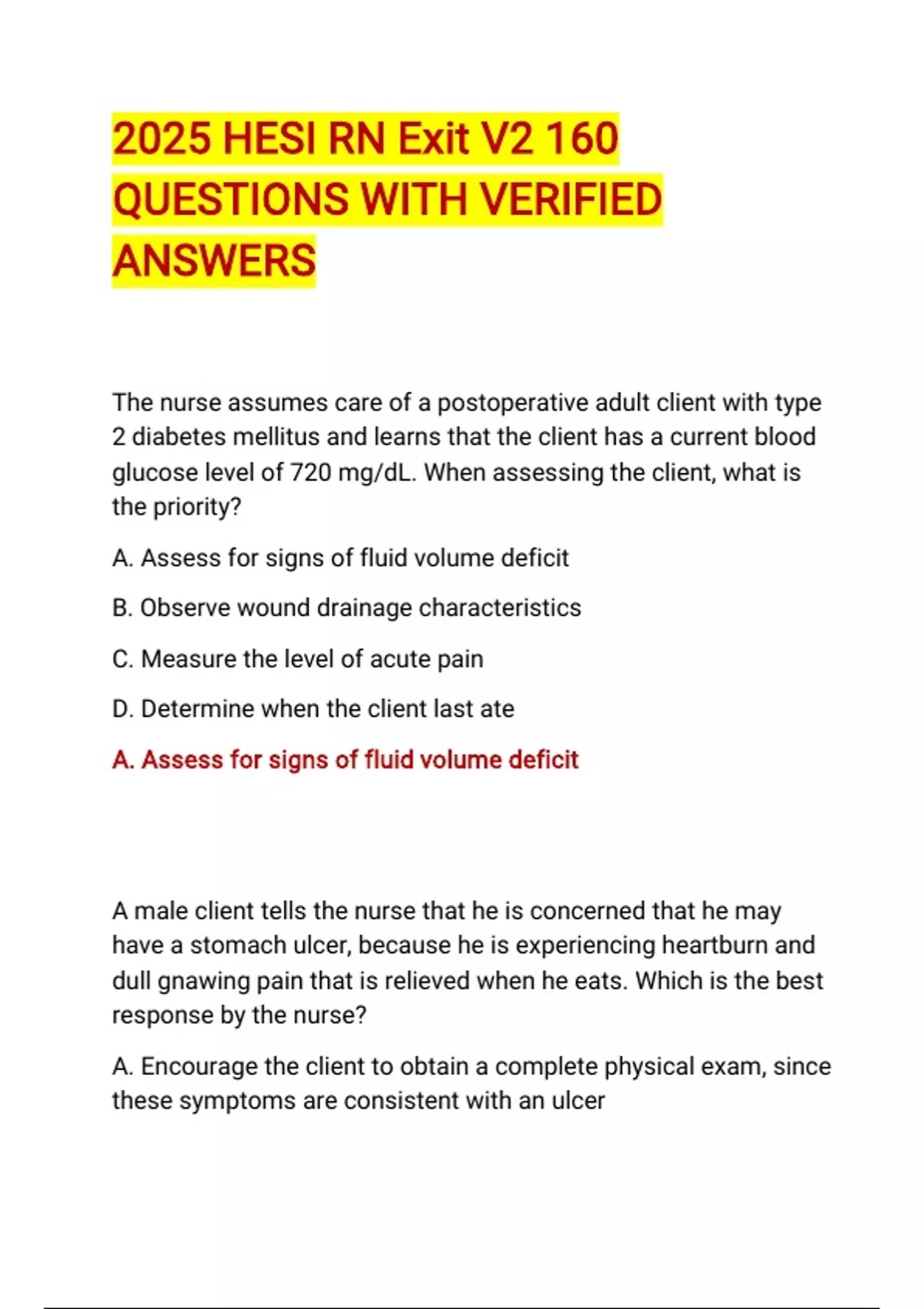 2025 HESI RN Exit V2 160 QUESTIONS WITH VERIFIED ANSWERS

The nurse assumes care of a postoperative adult client with type 2 diabetes mellitus and learns that the client has a current blood glucose level of 720 mg/dL. When assessing the client, what is the priority?

A. Assess for signs of fluid volume deficit

B. Observe wound drainage characteristics

C. Measure the level of acute pain

D. Determine when the client last ate

A. Assess for signs of fluid volume deficit

A male client tells the nurse that he is concerned that he may have a stomach ulcer, because he is experiencing heartburn and dull gnawing pain that is relieved when he eats. Which is the best response by the nurse?

A. Encourage the client to obtain a complete physical exam, since these symptoms are consistent with an ulcer